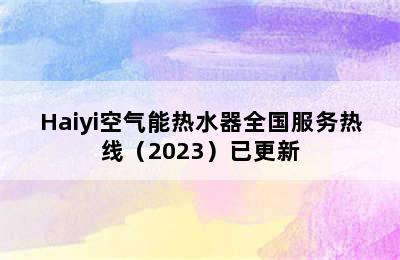 Haiyi空气能热水器全国服务热线（2023）已更新